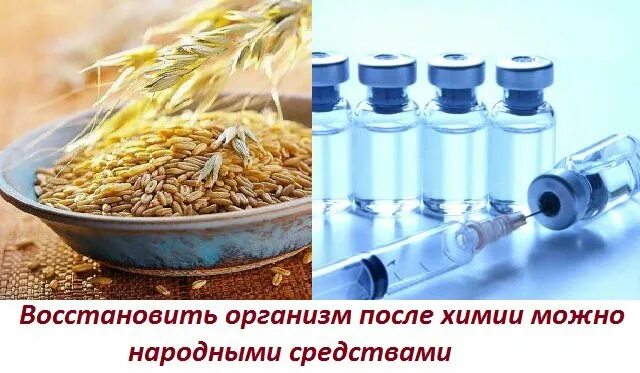 Восстановить организм после химии можно народными средствами